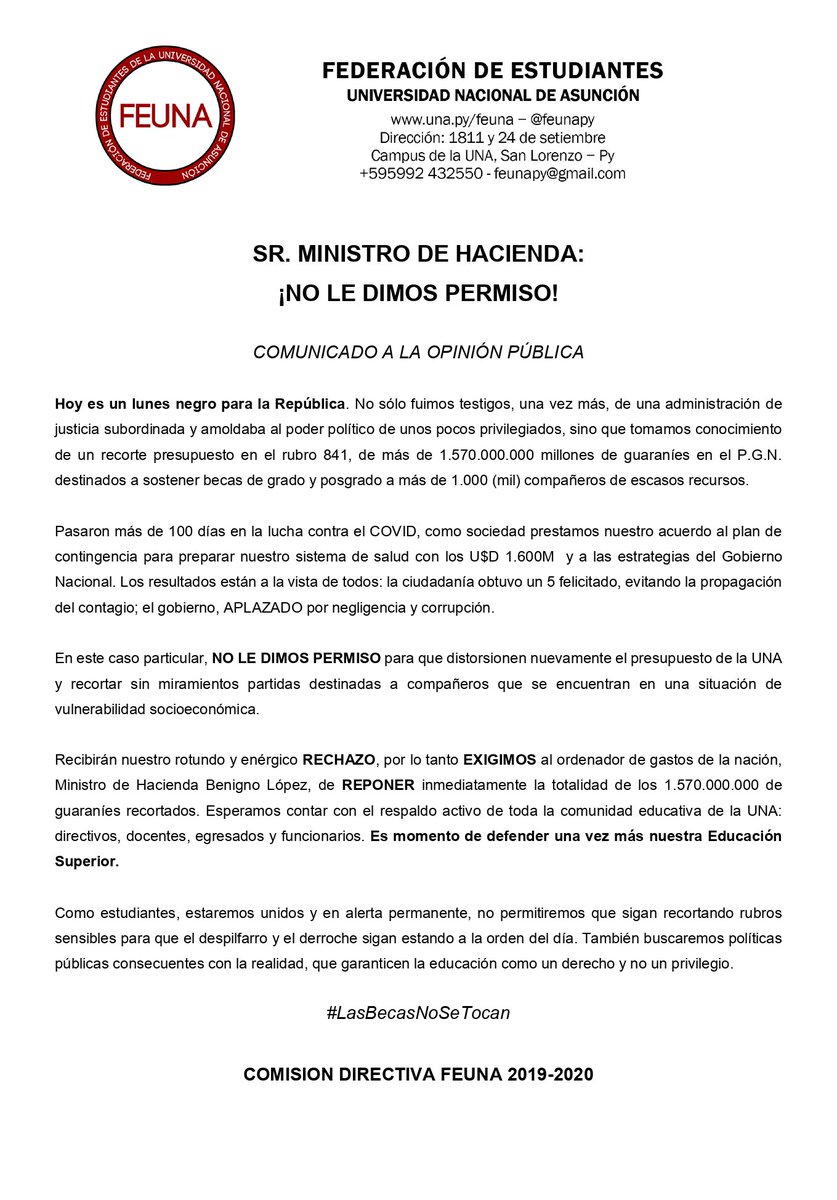 FEDERACIÓN DE ESTUDIANTES DE LA UNIVERSIDAD NACIONAL DE ASUNCIÓN
FEUNA

FEDERACIÓN DE ESTUDIANTES
UNIVERSIDAD NACIONAL DE ASUNCIÓN
www.una.py/feuna – @feunapy
Dirección: 1811 y 24 de setiembre
Campus de la UNA, San Lorenzo – Py
+595992 432550 - feunapy@gmail.com

SR. MINISTRO DE HACIENDA:
¡NO LE DIMOS PERMISO!

COMUNICADO A LA OPINIÓN PÚBLICA

Hoy es un lunes negro para la República. No sólo fuimos testigos, una vez más, de una administración de justicia subordinada y amoldaba al poder político de unos pocos privilegiados, sino que tomamos conocimiento de un recorte presupuesto en el rubro 841, de más de 1.570.000.000 millones de guaraníes en el P.G.N. destinados a sostener becas de grado y posgrado a más de 1.000 (mil) compañeros de escasos recursos.

Pasaron más de 100 días en la lucha contra el COVID, como sociedad prestamos nuestro acuerdo al plan de contingencia para preparar nuestro sistema de salud con los U$D 1.600M y a las estrategias del Gobierno Nacional. Los resultados están a la vista de todos: la ciudadanía obtuvo un 5 felicitado, evitando la propagación del contagio; el gobierno, APLAZADO por negligencia y corrupción.

En este caso particular, NO LE DIMOS PERMISO para que distorsionen nuevamente el presupuesto de la UNA y recortar sin miramientos partidas destinadas a compañeros que se encuentran en una situación de vulnerabilidad socioeconómica.

Recibirán nuestro rotundo y enérgico RECHAZO, por lo tanto EXIGIMOS al ordenador de gastos de la nación, Ministro de Hacienda Benigno López, de REPONER inmediatamente la totalidad de los 1.570.000.000 de guaraníes recortados. Esperamos contar con el respaldo activo de toda la comunidad educativa de la UNA: directivos, docentes, egresados y funcionarios. Es momento de defender una vez más nuestra Educación Superior.

Como estudiantes, estaremos unidos y en alerta permanente, no permitiremos que sigan recortando rubros sensibles para que el despilfarro y el derroche sigan estando a la orden del día. También buscaremos políticas públicas consecuentes con la realidad, que garanticen la educación como un derecho y no un privilegio.

#LasBecasNoSeTocan

COMISION DIRECTIVA FEUNA 2019-2020